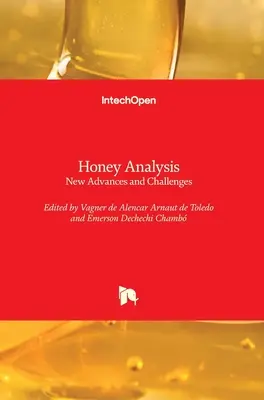 IntechOpen

Honey Analysis
New Advances and Challenges

Edited by Vagner de Alencar Arnaut de Toledo and Emerson Dechechi Chambó